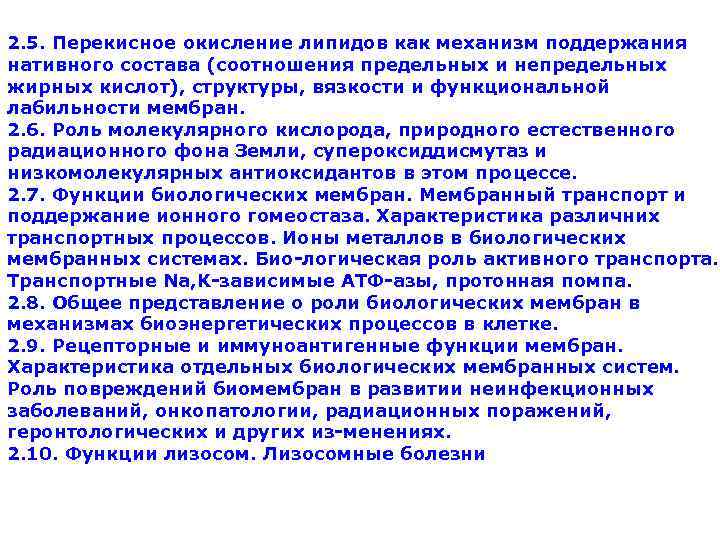 2.5. Перекисное окисление липидов как механизм поддержания нативного состава (соотношения предельных и непредельных жирных кислот), структуры, вязкости и функциональной лабильности мембран.
2.6. Роль молекулярного кислорода, природного естественного радиационного фона Земли, супероксиддисмутаз и низкомолекулярных антиоксидантов в этом процессе.
2.7. Функции биологических мембран. Мембранный транспорт и поддержание ионного гомеостаза. Характеристика различних транспортных процессов. Ионы металлов в биологических мембранных системах. Био-логическая роль активного транспорта. Транспортные Na,K-зависимые АТФ-азы, протонная помпа.
2.8. Общее представление о роли биологических мембран в механизмах биоэнергетических процессов в клетке.
2.9. Рецепторные и иммуноантигенные функции мембран. Характеристика отдельных биологических мембранных систем. Роль повреждений биомембран в развитии неинфекционных заболеваний, онкопатологии, радиационных поражений, геронтологических и других из-менениях.
2.10. Функции лизосом. Лизосомные болезни